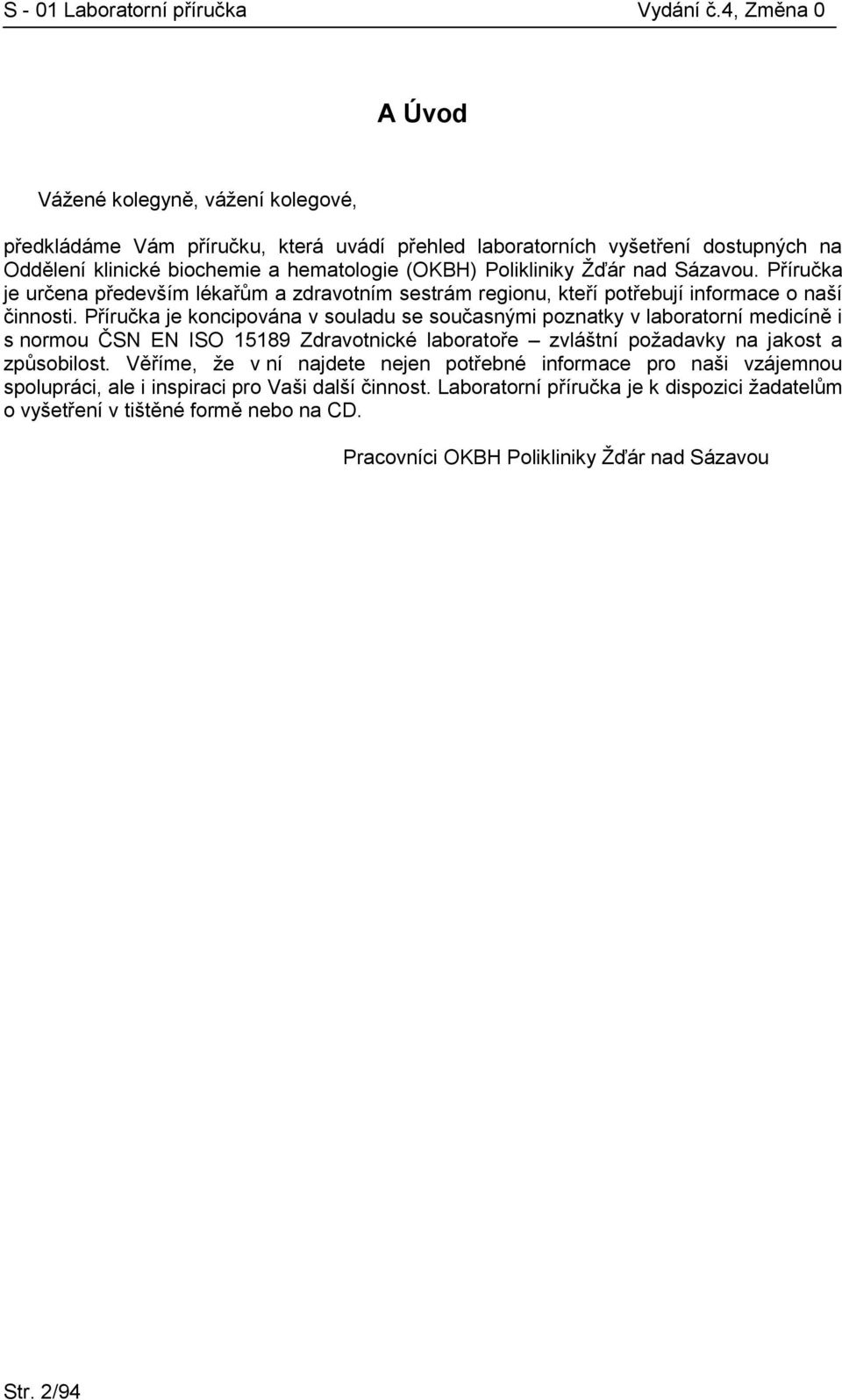 S - 01 Laboratorní příručka Vydání č.4, Změna 0

A Úvod

Vážené kolegyně, vážení kolegové,

předkládáme Vám příručku, která uvádí přehled laboratorních vyšetření dostupných na Oddělení klinické biochemie a hematologie (OKBH) Polikliniky Žďár nad Sázavou. Příručka je určena především lékařům a zdravotním sestrám regionu, kteří potřebují informace o naší činnosti. Příručka je koncipována v souladu se současnými poznatky v laboratorní medicíně i s normou ČSN EN ISO 15189 Zdravotnické laboratoře – zvláštní požadavky na jakost a způsobilost. Věříme, že v ní najdete nejen potřebné informace pro naši vzájemnou spolupráci, ale i inspiraci pro Vaši další činnost. Laboratorní příručka je k dispozici žadatelům o vyšetření v tištěné formě nebo na CD.

Pracovníci OKBH Polikliniky Žďár nad Sázavou

Str. 2/94